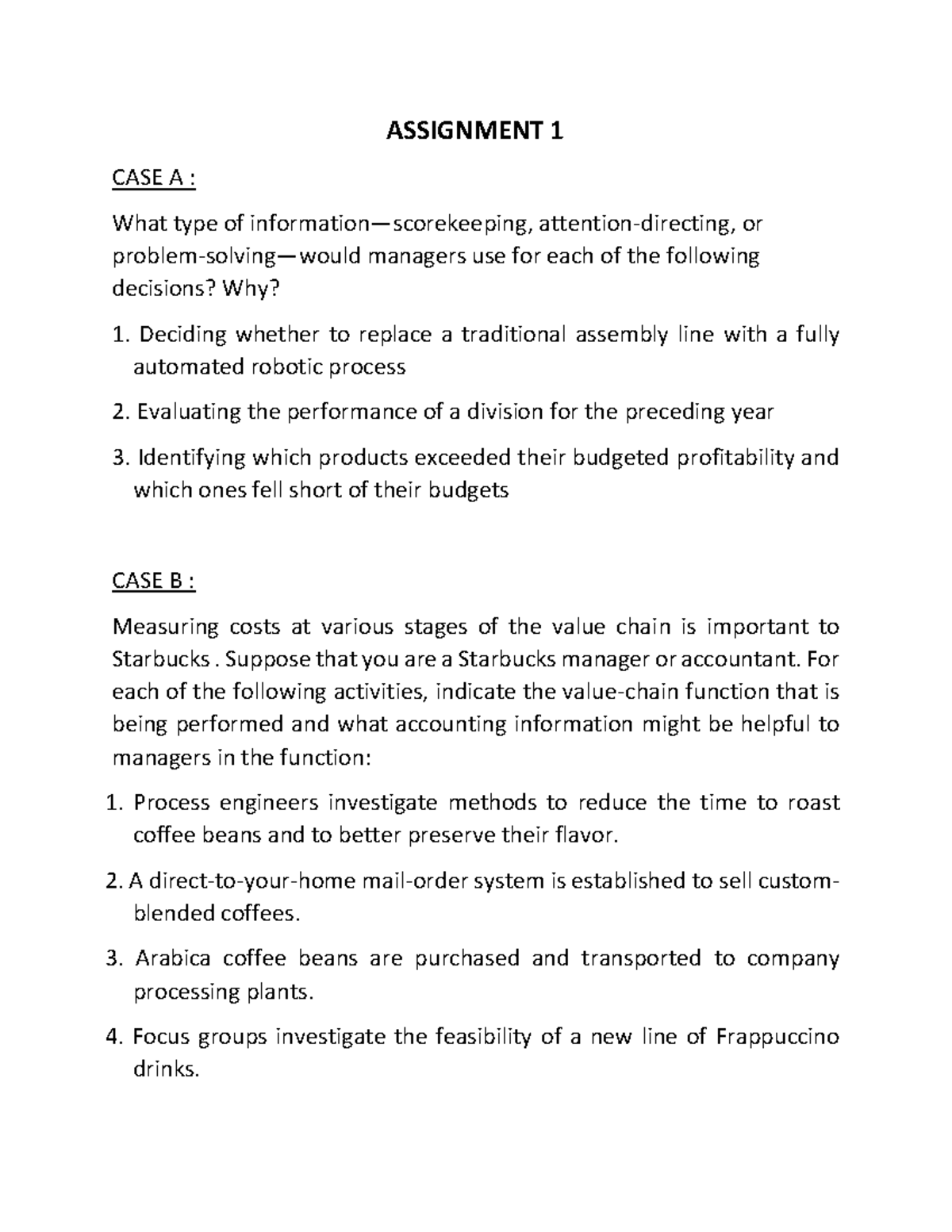 ASSIGNMENT 1

CASE A :

What type of information—scorekeeping, attention-directing, or problem-solving—would managers use for each of the following decisions? Why?

1. Deciding whether to replace a traditional assembly line with a fully automated robotic process

2. Evaluating the performance of a division for the preceding year

3. Identifying which products exceeded their budgeted profitability and which ones fell short of their budgets

CASE B :

Measuring costs at various stages of the value chain is important to Starbucks . Suppose that you are a Starbucks manager or accountant. For each of the following activities, indicate the value-chain function that is being performed and what accounting information might be helpful to managers in the function:

1. Process engineers investigate methods to reduce the time to roast coffee beans and to better preserve their flavor.

2. A direct-to-your-home mail-order system is established to sell custom-blended coffees.

3. Arabica coffee beans are purchased and transported to company processing plants.

4. Focus groups investigate the feasibility of a new line of Frappuccino drinks.